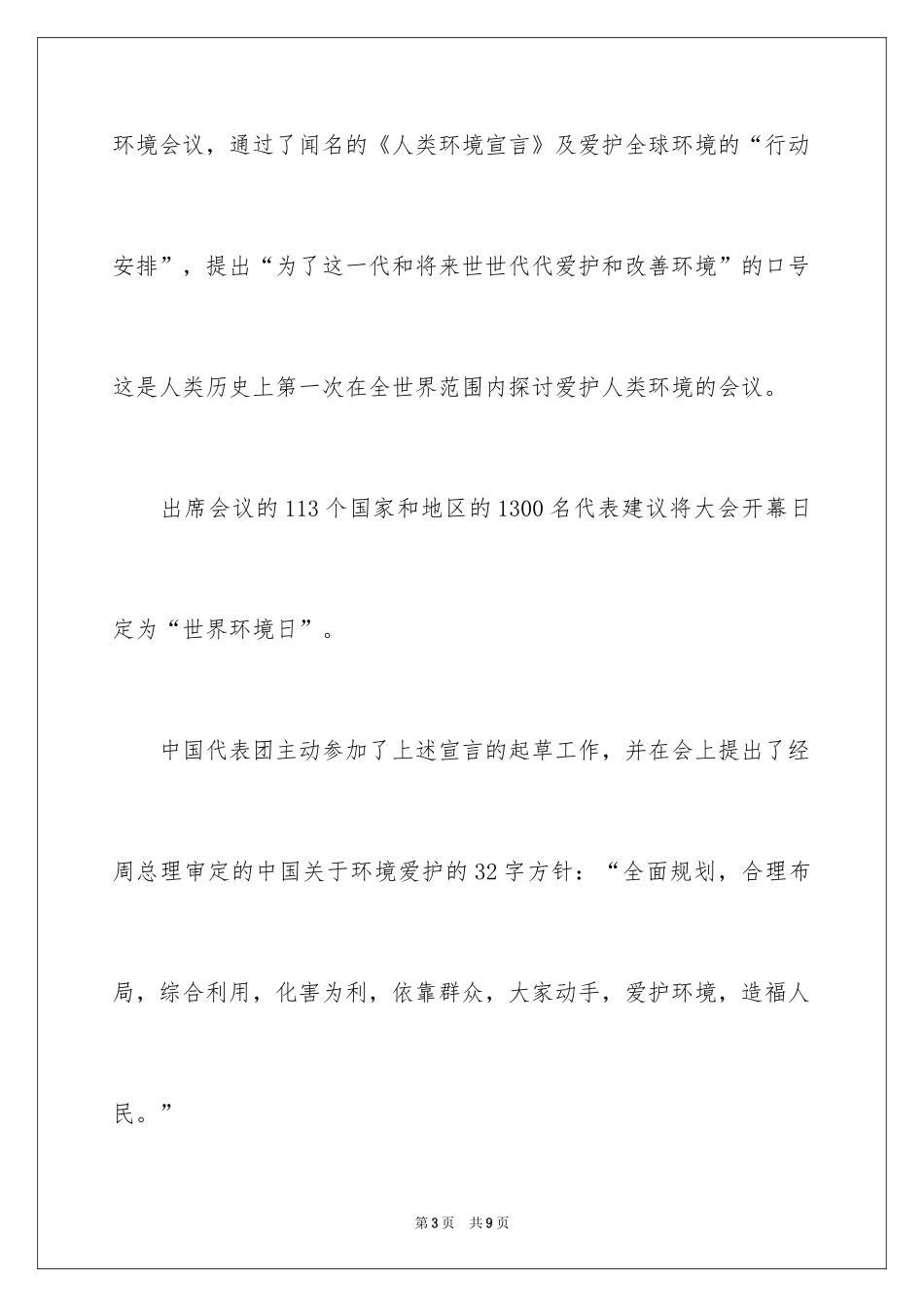 环境会议，通过了闻名的《人类环境宣言》及爱护全球环境的“行动安排”，提出“为了这一代和将来世世代代爱护和改善环境”的口号这是人类历史上第一次在全世界范围内探讨爱护人类环境的会议。

出席会议的113个国家和地区的1300名代表建议将大会开幕日定为“世界环境日”。

中国代表团主动参加了上述宣言的起草工作，并在会上提出了经周总理审定的中国关于环境爱护的32字方针：“全面规划，合理布局，综合利用，化害为利，依靠群众，大家动手，爱护环境，造福人民。”

第3页 共9页